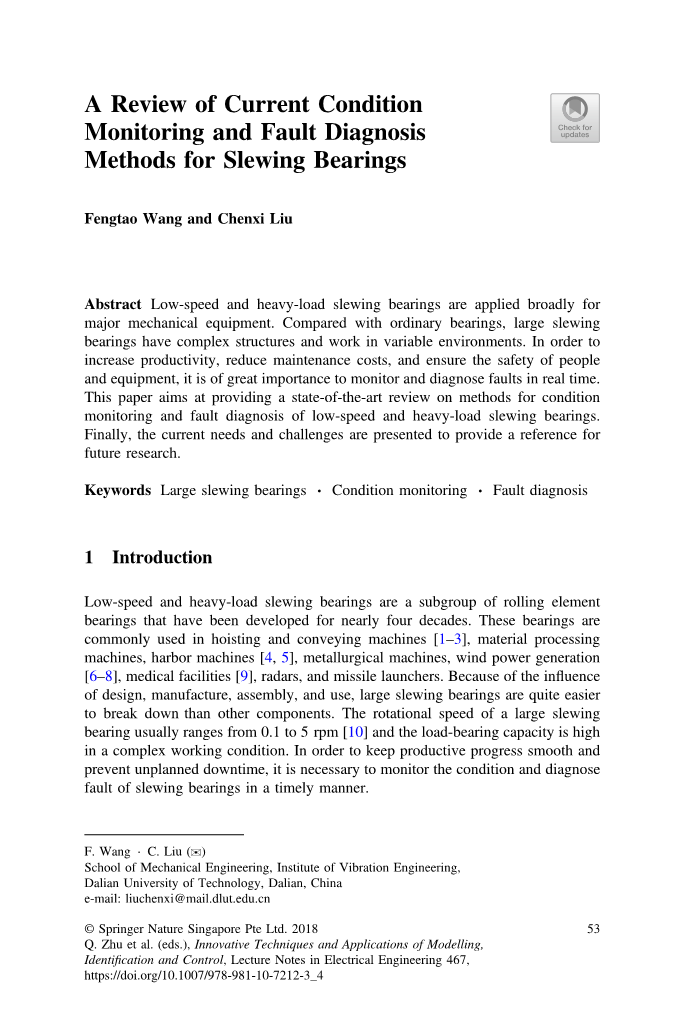 A Review of Current Condition Monitoring and Fault Diagnosis Methods for Slewing Bearings

Check for updates

Fengtao Wang and Chenxi Liu

Abstract Low-speed and heavy-load slewing bearings are applied broadly for major mechanical equipment. Compared with ordinary bearings, large slewing bearings have complex structures and work in variable environments. In order to increase productivity, reduce maintenance costs, and ensure the safety of people and equipment, it is of great importance to monitor and diagnose faults in real time. This paper aims at providing a state-of-the-art review on methods for condition monitoring and fault diagnosis of low-speed and heavy-load slewing bearings. Finally, the current needs and challenges are presented to provide a reference for future research.

Keywords Large slewing bearings · Condition monitoring · Fault diagnosis

1 Introduction

Low-speed and heavy-load slewing bearings are a subgroup of rolling element bearings that have been developed for nearly four decades. These bearings are commonly used in hoisting and conveying machines [1–3], material processing machines, harbor machines [4, 5], metallurgical machines, wind power generation [6–8], medical facilities [9], radars, and missile launchers. Because of the influence of design, manufacture, assembly, and use, large slewing bearings are quite easier to break down than other components. The rotational speed of a large slewing bearing usually ranges from 0.1 to 5 rpm [10] and the load-bearing capacity is high in a complex working condition. In order to keep productive progress smooth and prevent unplanned downtime, it is necessary to monitor the condition and diagnose fault of slewing bearings in a timely manner.

F. Wang · C. Liu (✉)
School of Mechanical Engineering, Institute of Vibration Engineering, Dalian University of Technology, Dalian, China
e-mail: liuchenxi@mail.dlut.edu.cn

© Springer Nature Singapore Pte Ltd. 2018
Q. Zhu et al. (eds.), Innovative Techniques and Applications of Modelling, Identification and Control, Lecture Notes in Electrical Engineering 467, https://doi.org/10.1007/978-981-10-7212-3_4

53